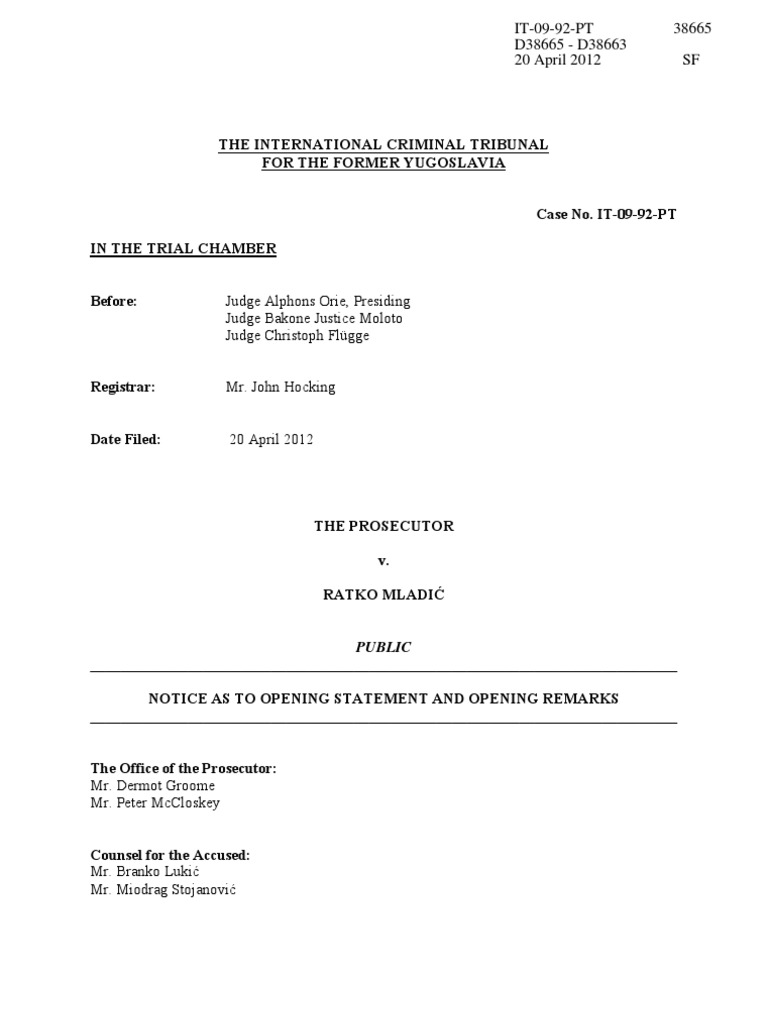 IT-09-92-PT 38665
D38665 - D38663
20 April 2012 SF

THE INTERNATIONAL CRIMINAL TRIBUNAL
FOR THE FORMER YUGOSLAVIA

Case No. IT-09-92-PT

IN THE TRIAL CHAMBER

Before: Judge Alphons Orie, Presiding
Judge Bakone Justice Moloto
Judge Christoph Flügge

Registrar: Mr. John Hocking

Date Filed: 20 April 2012

THE PROSECUTOR

v.

RATKO MLADIĆ

PUBLIC

NOTICE AS TO OPENING STATEMENT AND OPENING REMARKS

The Office of the Prosecutor:
Mr. Dermot Groome
Mr. Peter McCloskey

Counsel for the Accused:
Mr. Branko Lukić
Mr. Miodrag Stojanović